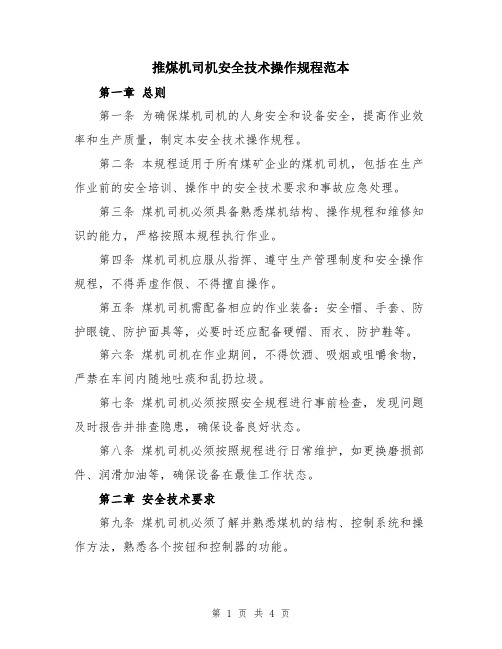 推煤机司机安全技术操作规程范本

第一章 总则

第一条 为确保煤机司机的人身安全和设备安全，提高作业效率和生产质量，制定本安全技术操作规程。

第二条 本规程适用于所有煤矿企业的煤机司机，包括在生产作业前的安全培训、操作中的安全技术要求和事故应急处理。

第三条 煤机司机必须具备熟悉煤机结构、操作规程和维修知识的能力，严格按照本规程执行作业。

第四条 煤机司机应服从指挥、遵守生产管理制度和安全操作规程，不得弄虚作假、不得擅自操作。

第五条 煤机司机需配备相应的作业装备：安全帽、手套、防护眼镜、防护面具等，必要时还应配备硬帽、雨衣、防护鞋等。

第六条 煤机司机在作业期间，不得饮酒、吸烟或咀嚼食物，严禁在车间内随地吐痰和乱扔垃圾。

第七条 煤机司机必须按照安全规程进行事前检查，发现问题及时报告并排查隐患，确保设备良好状态。

第八条 煤机司机必须按照规程进行日常维护，如更换磨损部件、润滑加油等，确保设备在最佳工作状态。

第二章 安全技术要求

第九条 煤机司机必须了解并熟悉煤机的结构、控制系统和操作方法，熟悉各个按钮和控制器的功能。

第 1 页 共 4 页